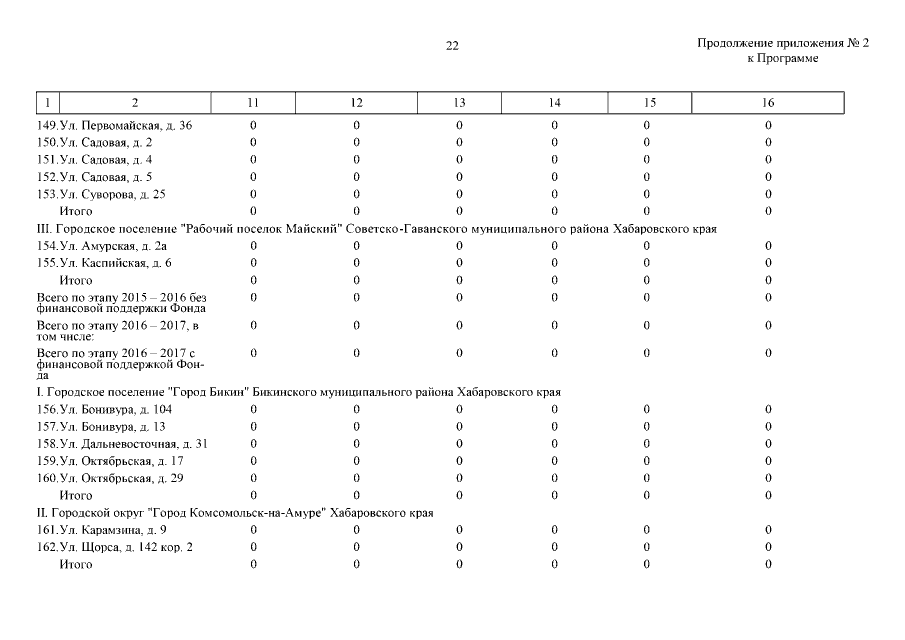 22

Продолжение приложения № 2
к Программе

| 1 | 2 | 11 | 12 | 13 | 14 | 15 | 16 |
|---|---|---|---|---|---|---|---|
| 149. | Ул. Первомайская, д. 36 | 0 | 0 | 0 | 0 | 0 | 0 |
| 150. | Ул. Садовая, д. 2 | 0 | 0 | 0 | 0 | 0 | 0 |
| 151. | Ул. Садовая, д. 4 | 0 | 0 | 0 | 0 | 0 | 0 |
| 152. | Ул. Садовая, д. 5 | 0 | 0 | 0 | 0 | 0 | 0 |
| 153. | Ул. Суворова, д. 25 | 0 | 0 | 0 | 0 | 0 | 0 |
| | Итого | 0 | 0 | 0 | 0 | 0 | 0 |
| III. Городское поселение "Рабочий поселок Майский" Советско-Гаванского муниципального района Хабаровского края | | | | | | | |
| 154. | Ул. Амурская, д. 2а | 0 | 0 | 0 | 0 | 0 | 0 |
| 155. | Ул. Каспийская, д. 6 | 0 | 0 | 0 | 0 | 0 | 0 |
| | Итого | 0 | 0 | 0 | 0 | 0 | 0 |
| Всего по этапу 2015 – 2016 без финансовой поддержки Фонда | | 0 | 0 | 0 | 0 | 0 | 0 |
| Всего по этапу 2016 – 2017, в том числе: | | 0 | 0 | 0 | 0 | 0 | 0 |
| Всего по этапу 2016 – 2017 с финансовой поддержкой Фонда | | 0 | 0 | 0 | 0 | 0 | 0 |
| I. Городское поселение "Город Бикин" Бикинского муниципального района Хабаровского края | | | | | | | |
| 156. | Ул. Бонивура, д. 104 | 0 | 0 | 0 | 0 | 0 | 0 |
| 157. | Ул. Бонивура, д. 13 | 0 | 0 | 0 | 0 | 0 | 0 |
| 158. | Ул. Дальневосточная, д. 31 | 0 | 0 | 0 | 0 | 0 | 0 |
| 159. | Ул. Октябрьская, д. 17 | 0 | 0 | 0 | 0 | 0 | 0 |
| 160. | Ул. Октябрьская, д. 29 | 0 | 0 | 0 | 0 | 0 | 0 |
| | Итого | 0 | 0 | 0 | 0 | 0 | 0 |
| II. Городской округ "Город Комсомольск-на-Амуре" Хабаровского края | | | | | | | |
| 161. | Ул. Карамзина, д. 9 | 0 | 0 | 0 | 0 | 0 | 0 |
| 162. | Ул. Щорса, д. 142 кор. 2 | 0 | 0 | 0 | 0 | 0 | 0 |
| | Итого | 0 | 0 | 0 | 0 | 0 | 0 |